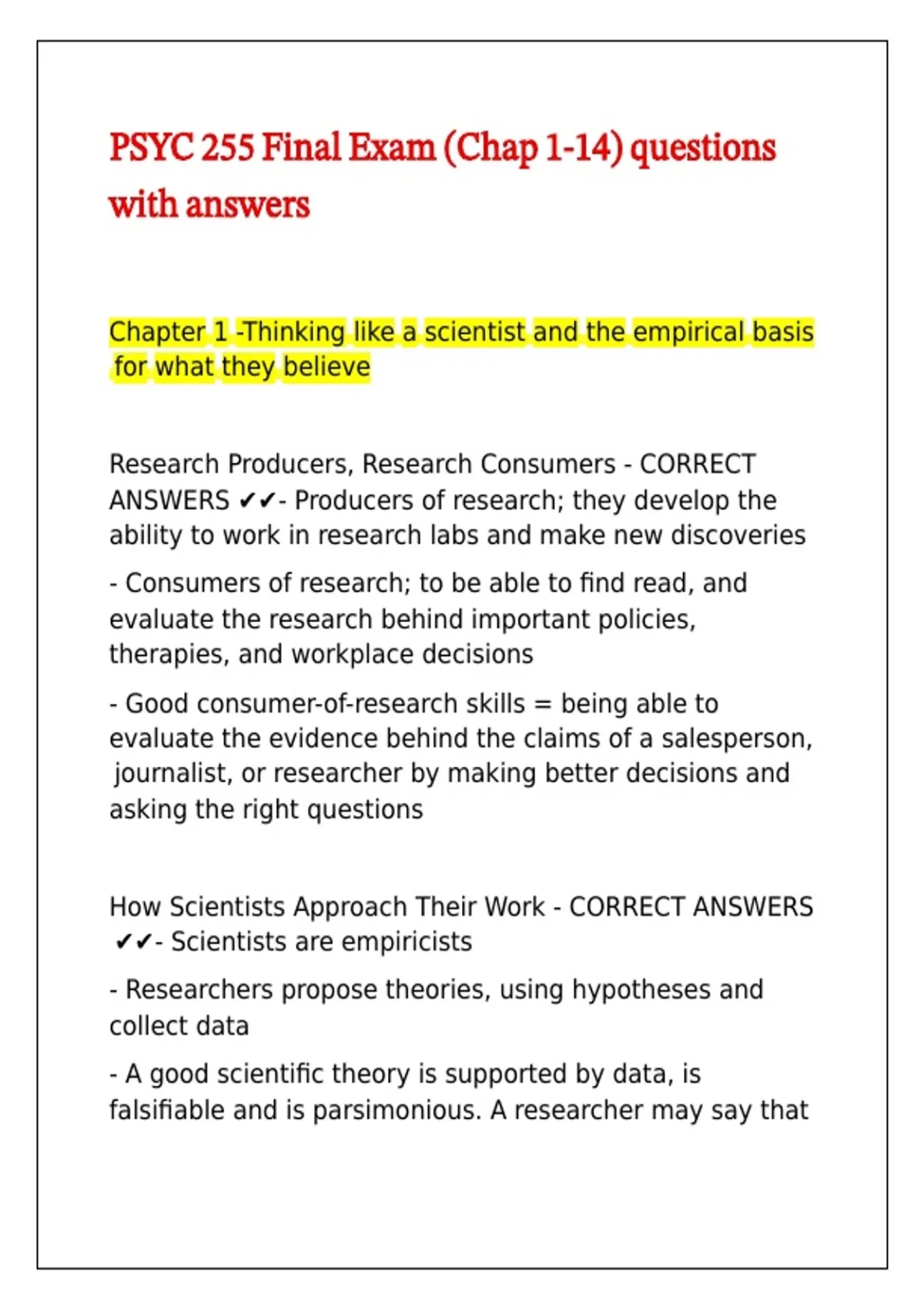 PSYC 255 Final Exam (Chap 1-14) questions with answers

Chapter 1 -Thinking like a scientist and the empirical basis for what they believe

Research Producers, Research Consumers - CORRECT ANSWERS ✔✔- Producers of research; they develop the ability to work in research labs and make new discoveries

- Consumers of research; to be able to find read, and evaluate the research behind important policies, therapies, and workplace decisions

- Good consumer-of-research skills = being able to evaluate the evidence behind the claims of a salesperson, journalist, or researcher by making better decisions and asking the right questions

How Scientists Approach Their Work - CORRECT ANSWERS ✔✔- Scientists are empiricists

- Researchers propose theories, using hypotheses and collect data

- A good scientific theory is supported by data, is falsifiable and is parsimonious. A researcher may say that